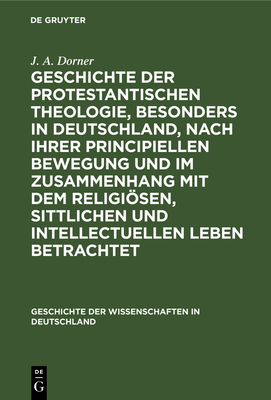 DE GRUYTER

J. A. Dorner

GESCHICHTE DER PROTESTANTISCHEN THEOLOGIE, BESONDERS IN DEUTSCHLAND, NACH IHRER PRINCIPIELLEN BEWEGUNG UND IM ZUSAMMENHANG MIT DEM RELIGIÖSEN, SITTLICHEN UND INTELLECTUELLEN LEBEN BETRACHTET

GESCHICHTE DER WISSENSCHAFTEN IN DEUTSCHLAND

DE G